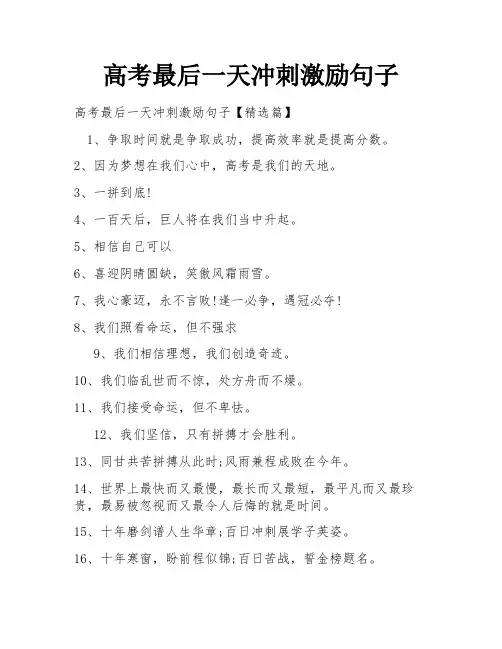 高考最后一天冲刺激励句子

高考最后一天冲刺激励句子【精选篇】

1、争取时间就是争取成功，提高效率就是提高分数。

2、因为梦想在我们心中，高考是我们的天地。

3、一拼到底!

4、一百天后，巨人将在我们当中升起。

5、相信自己可以

6、喜迎阴晴圆缺，笑傲风霜雨雪。

7、我心豪迈，永不言败!逢一必争，遇冠必夺!

8、我们照看命运，但不强求

9、我们相信理想，我们创造奇迹。

10、我们临乱世而不惊，处方舟而不燥。

11、我们接受命运，但不卑怯。

12、我们坚信，只有拼搏才会胜利。

13、同甘共苦拼搏从此时;风雨兼程成败在今年。

14、世界上最快而又最慢，最长而又最短，最平凡而又最珍贵，最易被忽视而又最令人后悔的就是时间。

15、十年磨剑谱人生华章;百日冲刺展学子英姿。

16、十年寒窗，盼前程似锦;百日苦战，誓金榜题名。